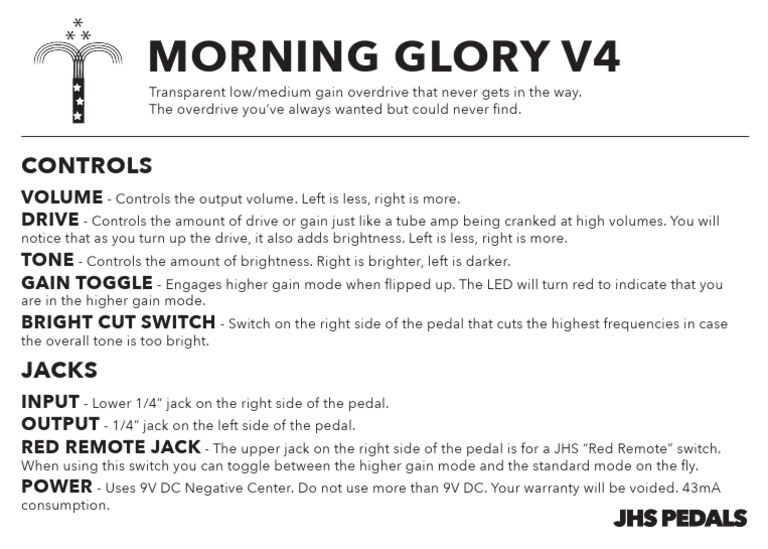 MORNING GLORY V4

Transparent low/medium gain overdrive that never gets in the way. The overdrive you've always wanted but could never find.

CONTROLS

VOLUME - Controls the output volume. Left is less, right is more.

DRIVE - Controls the amount of drive or gain just like a tube amp being cranked at high volumes. You will notice that as you turn up the drive, it also adds brightness. Left is less, right is more.

TONE - Controls the amount of brightness. Right is brighter, left is darker.

GAIN TOGGLE - Engages higher gain mode when flipped up. The LED will turn red to indicate that you are in the higher gain mode.

BRIGHT CUT SWITCH - Switch on the right side of the pedal that cuts the highest frequencies in case the overall tone is too bright.

JACKS

INPUT - Lower 1/4" jack on the right side of the pedal.

OUTPUT - 1/4" jack on the left side of the pedal.

RED REMOTE JACK - The upper jack on the right side of the pedal is for a JHS "Red Remote" switch. When using this switch you can toggle between the higher gain mode and the standard mode on the fly.

POWER - Uses 9V DC Negative Center. Do not use more than 9V DC. Your warranty will be voided. 43mA consumption.

JHS PEDALS